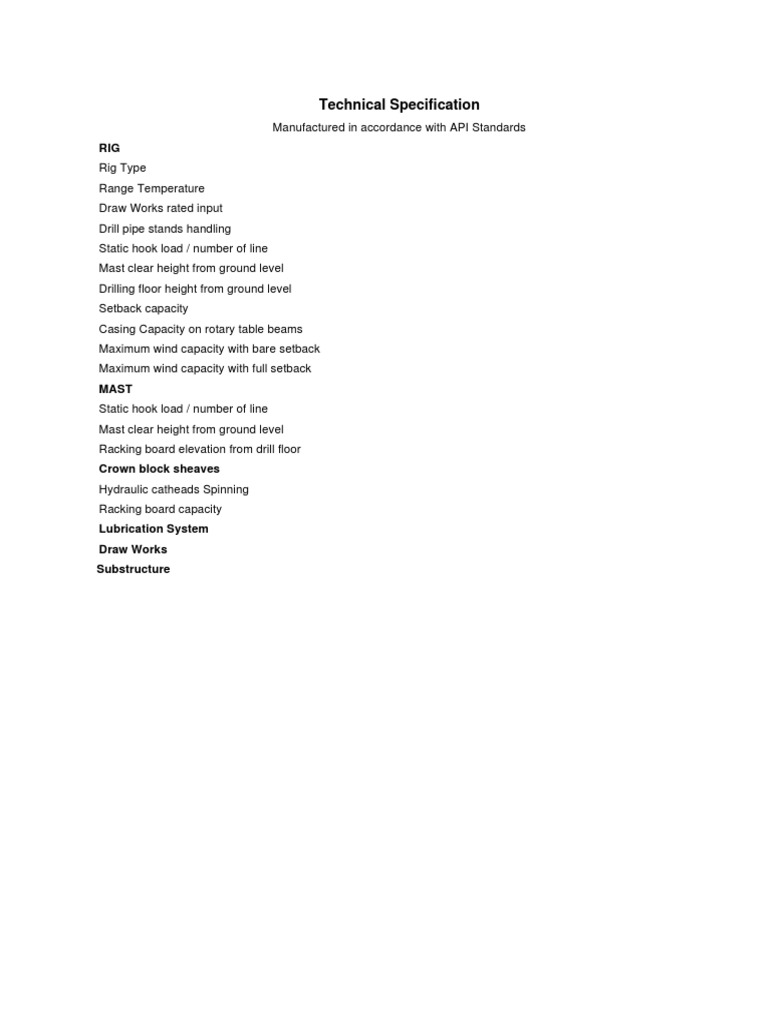 Technical Specification

Manufactured in accordance with API Standards

RIG

Rig Type

Range Temperature

Draw Works rated input

Drill pipe stands handling

Static hook load / number of line

Mast clear height from ground level

Drilling floor height from ground level

Setback capacity

Casing Capacity on rotary table beams

Maximum wind capacity with bare setback

Maximum wind capacity with full setback

MAST

Static hook load / number of line

Mast clear height from ground level

Racking board elevation from drill floor

Crown block sheaves

Hydraulic catheads Spinning

Racking board capacity

Lubrication System

Draw Works

Substructure